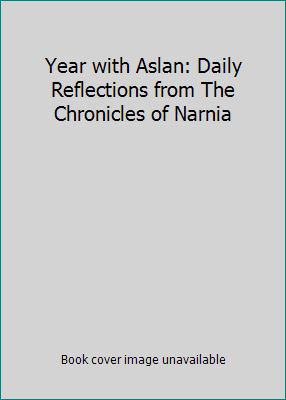 Year with Aslan: Daily Reflections from The Chronicles of Narnia

Book cover image unavailable